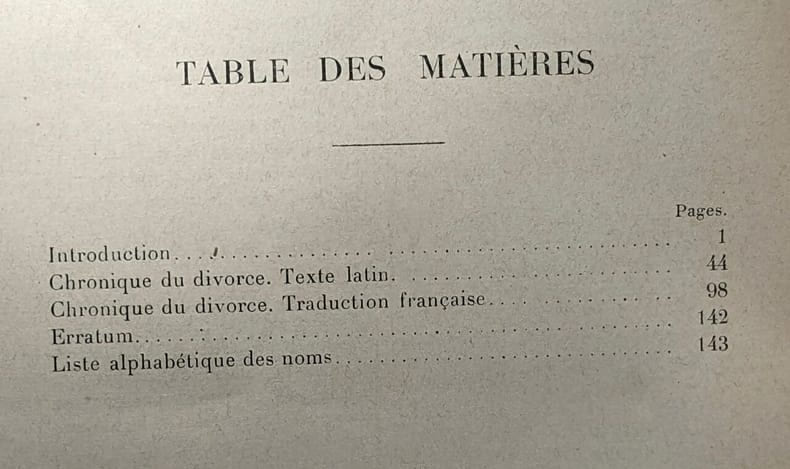 TABLE DES MATIÈRES

Pages.

Introduction 1
Chronique du divorce. Texte latin. 44
Chronique du divorce. Traduction française 98
Erratum 142
Liste alphabétique des noms 143